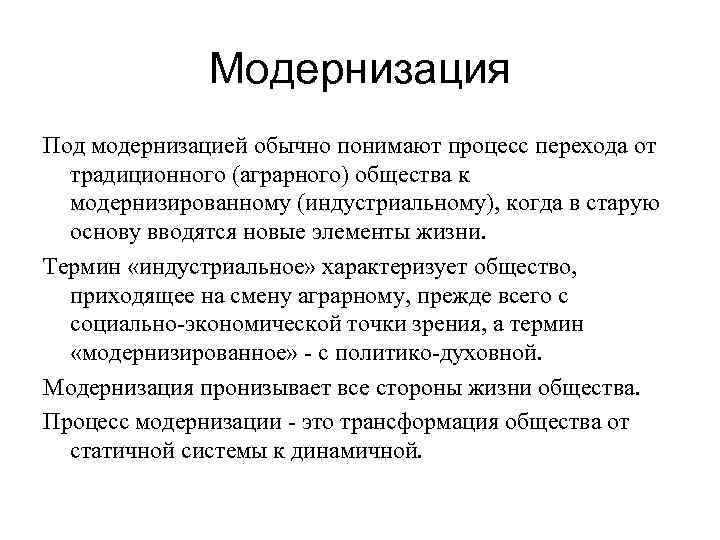 Модернизация

Под модернизацией обычно понимают процесс перехода от традиционного (аграрного) общества к модернизированному (индустриальному), когда в старую основу вводятся новые элементы жизни.

Термин «индустриальное» характеризует общество, приходящее на смену аграрному, прежде всего с социально-экономической точки зрения, а термин «модернизированное» - с политико-духовной.

Модернизация пронизывает все стороны жизни общества.

Процесс модернизации - это трансформация общества от статичной системы к динамичной.